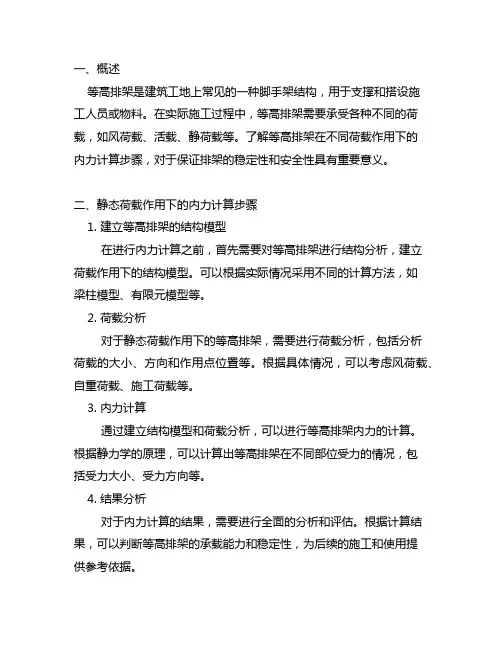 一、概述

等高排架是建筑工地上常见的一种脚手架结构，用于支撑和搭设施工人员或物料。在实际施工过程中，等高排架需要承受各种不同的荷载，如风荷载、活载、静荷载等。了解等高排架在不同荷载作用下的内力计算步骤，对于保证排架的稳定性和安全性具有重要意义。

二、静态荷载作用下的内力计算步骤

1. 建立等高排架的结构模型

在进行内力计算之前，首先需要对等高排架进行结构分析，建立荷载作用下的结构模型。可以根据实际情况采用不同的计算方法，如梁柱模型、有限元模型等。

2. 荷载分析

对于静态荷载作用下的等高排架，需要进行荷载分析，包括分析荷载的大小、方向和作用点位置等。根据具体情况，可以考虑风荷载、自重荷载、施工荷载等。

3. 内力计算

通过建立结构模型和荷载分析，可以进行等高排架内力的计算。根据静力学的原理，可以计算出等高排架在不同部位受力的情况，包括受力大小、受力方向等。

4. 结果分析

对于内力计算的结果，需要进行全面的分析和评估。根据计算结果，可以判断等高排架的承载能力和稳定性，为后续的施工和使用提供参考依据。